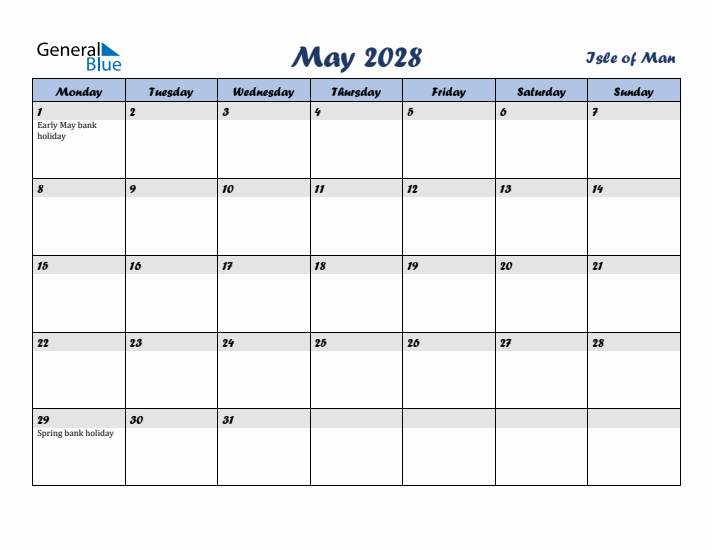 General Blue

May 2028

Isle of Man

| Monday | Tuesday | Wednesday | Thursday | Friday | Saturday | Sunday |
|---|---|---|---|---|---|---|
| 1 Early May bank holiday | 2 | 3 | 4 | 5 | 6 | 7 |
| 8 | 9 | 10 | 11 | 12 | 13 | 14 |
| 15 | 16 | 17 | 18 | 19 | 20 | 21 |
| 22 | 23 | 24 | 25 | 26 | 27 | 28 |
| 29 Spring bank holiday | 30 | 31 | | | | |